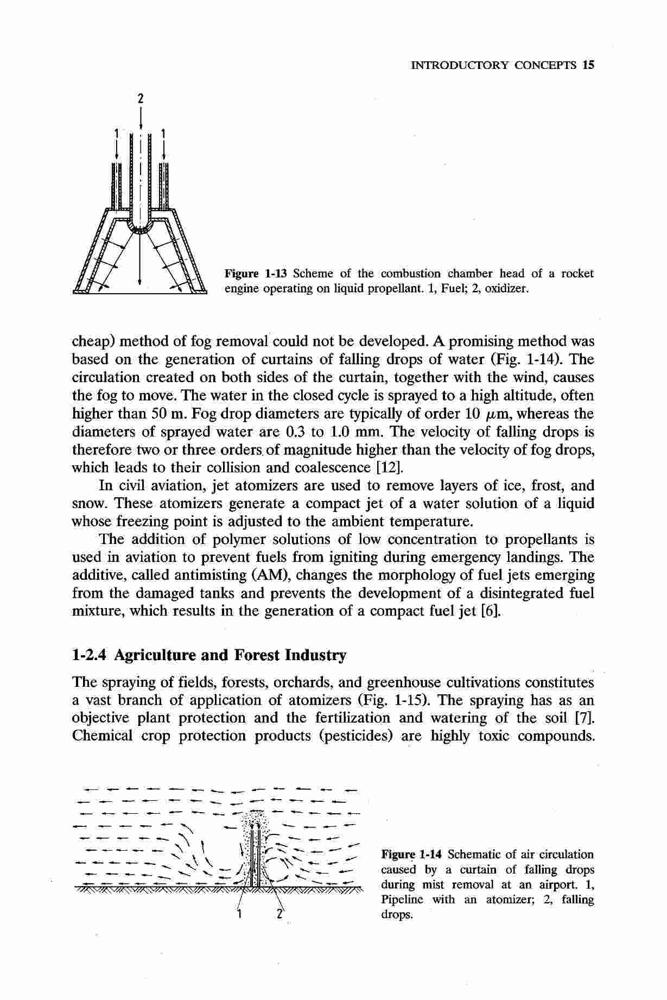 INTRODUCTORY CONCEPTS 15

2

1 1

Figure 1-13 Scheme of the combustion chamber head of a rocket engine operating on liquid propellant. 1, Fuel; 2, oxidizer.

cheap) method of fog removal could not be developed. A promising method was based on the generation of curtains of falling drops of water (Fig. 1-14). The circulation created on both sides of the curtain, together with the wind, causes the fog to move. The water in the closed cycle is sprayed to a high altitude, often higher than 50 m. Fog drop diameters are typically of order 10 $\mu$m, whereas the diameters of sprayed water are 0.3 to 1.0 mm. The velocity of falling drops is therefore two or three orders of magnitude higher than the velocity of fog drops, which leads to their collision and coalescence [12].

In civil aviation, jet atomizers are used to remove layers of ice, frost, and snow. These atomizers generate a compact jet of a water solution of a liquid whose freezing point is adjusted to the ambient temperature.

The addition of polymer solutions of low concentration to propellants is used in aviation to prevent fuels from igniting during emergency landings. The additive, called antimisting (AM), changes the morphology of fuel jets emerging from the damaged tanks and prevents the development of a disintegrated fuel mixture, which results in the generation of a compact fuel jet [6].

1-2.4 Agriculture and Forest Industry

The spraying of fields, forests, orchards, and greenhouse cultivations constitutes a vast branch of application of atomizers (Fig. 1-15). The spraying has as an objective plant protection and the fertilization and watering of the soil [7]. Chemical crop protection products (pesticides) are highly toxic compounds.

1 2

Figure 1-14 Schematic of air circulation caused by a curtain of falling drops during mist removal at an airport. 1, Pipeline with an atomizer; 2, falling drops.